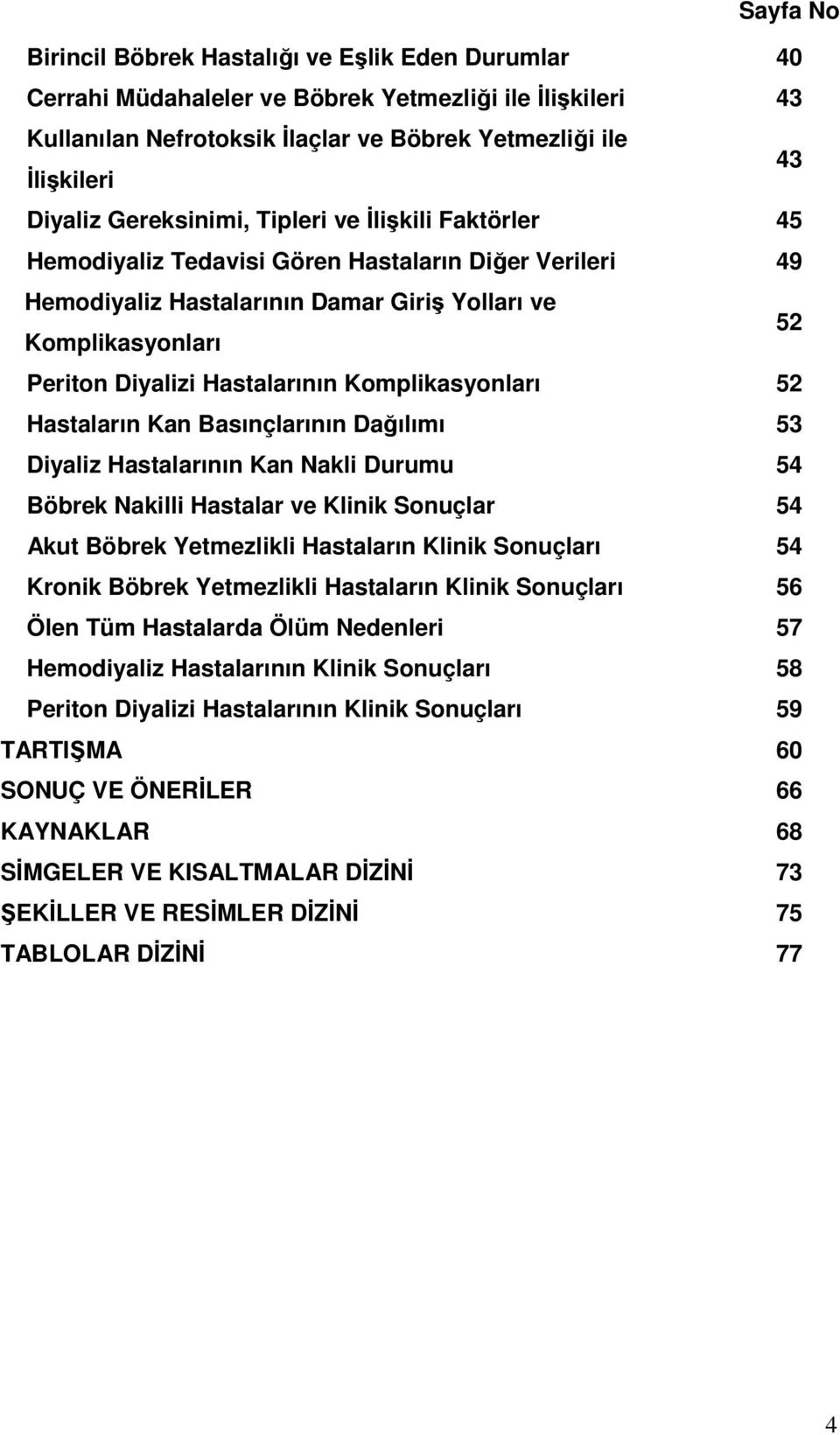 Sayfa No

Birincil Böbrek Hastalığı ve Eşlik Eden Durumlar 40
Cerrahi Müdahaleler ve Böbrek Yetmezliği ile İlişkileri 43
Kullanılan Nefrotoksik İlaçlar ve Böbrek Yetmezliği ile İlişkileri 43
Diyaliz Gereksinimi, Tipleri ve İlişkili Faktörler 45
Hemodiyaliz Tedavisi Gören Hastaların Diğer Verileri 49
Hemodiyaliz Hastalarının Damar Giriş Yolları ve Komplikasyonları 52
Periton Diyalizi Hastalarının Komplikasyonları 52
Hastaların Kan Basınçlarının Dağılımı 53
Diyaliz Hastalarının Kan Nakli Durumu 54
Böbrek Nakilli Hastalar ve Klinik Sonuçlar 54
Akut Böbrek Yetmezlikli Hastaların Klinik Sonuçları 54
Kronik Böbrek Yetmezlikli Hastaların Klinik Sonuçları 56
Ölen Tüm Hastalarda Ölüm Nedenleri 57
Hemodiyaliz Hastalarının Klinik Sonuçları 58
Periton Diyalizi Hastalarının Klinik Sonuçları 59
TARTIŞMA 60
SONUÇ VE ÖNERİLER 66
KAYNAKLAR 68
SİMGELER VE KISALTMALAR DİZİNİ 73
ŞEKİLLER VE RESİMLER DİZİNİ 75
TABLOLAR DİZİNİ 77

4